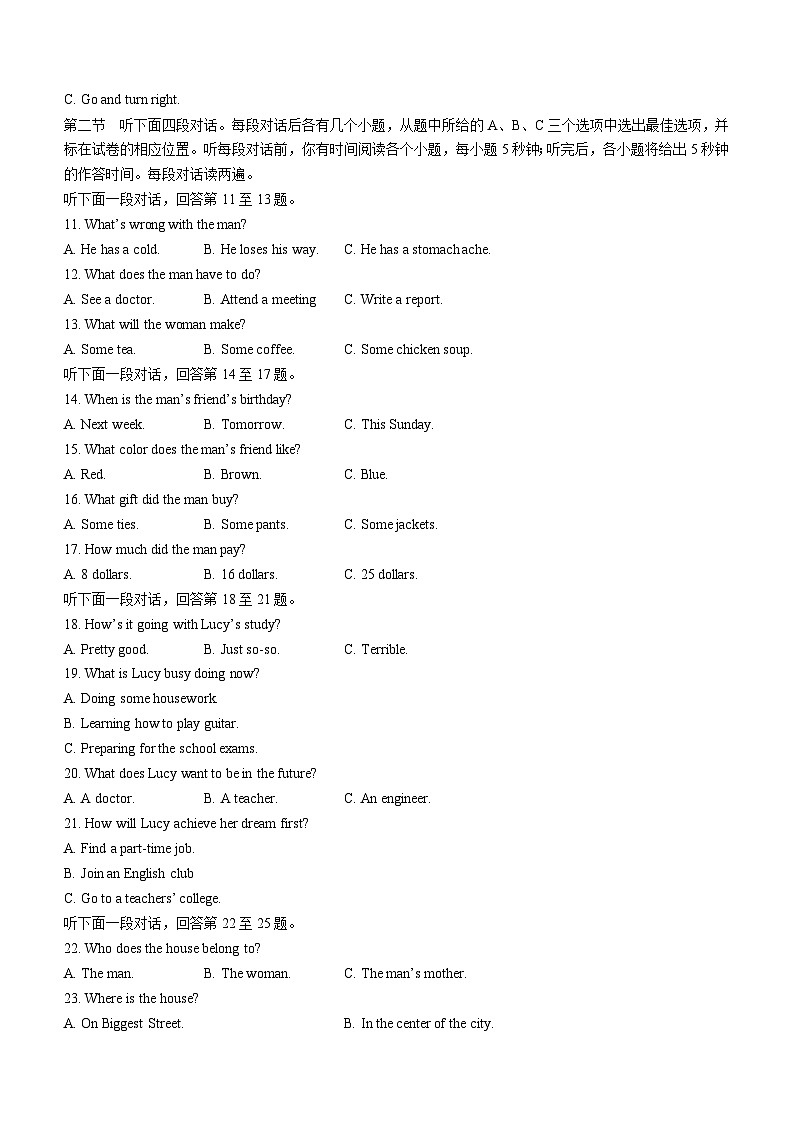 C. Go and turn right.

第二节　听下面四段对话。每段对话后各有几个小题，从题中所给的 A、B、C 三个选项中选出最佳选项，并标在试卷的相应位置。听每段对话前，你有时间阅读各个小题，每小题 5 秒钟；听完后，各小题将给出 5 秒钟的作答时间。每段对话读两遍。

听下面一段对话，回答第 11 至 13 题。

11. What's wrong with the man?

A. He has a cold.　B. He loses his way.　C. He has a stomachache.

12. What does the man have to do?

A. See a doctor.　B. Attend a meeting　C. Write a report.

13. What will the woman make?

A. Some tea.　B. Some coffee.　C. Some chicken soup.

听下面一段对话，回答第 14 至 17 题。

14. When is the man's friend's birthday?

A. Next week.　B. Tomorrow.　C. This Sunday.

15. What color does the man's friend like?

A. Red.　B. Brown.　C. Blue.

16. What gift did the man buy?

A. Some ties.　B. Some pants.　C. Some jackets.

17. How much did the man pay?

A. 8 dollars.　B. 16 dollars.　C. 25 dollars.

听下面一段对话，回答第 18 至 21 题。

18. How's it going with Lucy's study?

A. Pretty good.　B. Just so-so.　C. Terrible.

19. What is Lucy busy doing now?

A. Doing some housework

B. Learning how to play guitar.

C. Preparing for the school exams.

20. What does Lucy want to be in the future?

A. A doctor.　B. A teacher.　C. An engineer.

21. How will Lucy achieve her dream first?

A. Find a part-time job.

B. Join an English club

C. Go to a teachers' college.

听下面一段对话，回答第 22 至 25 题。

22. Who does the house belong to?

A. The man.　B. The woman.　C. The man's mother.

23. Where is the house?

A. On Biggest Street.　B. In the center of the city.